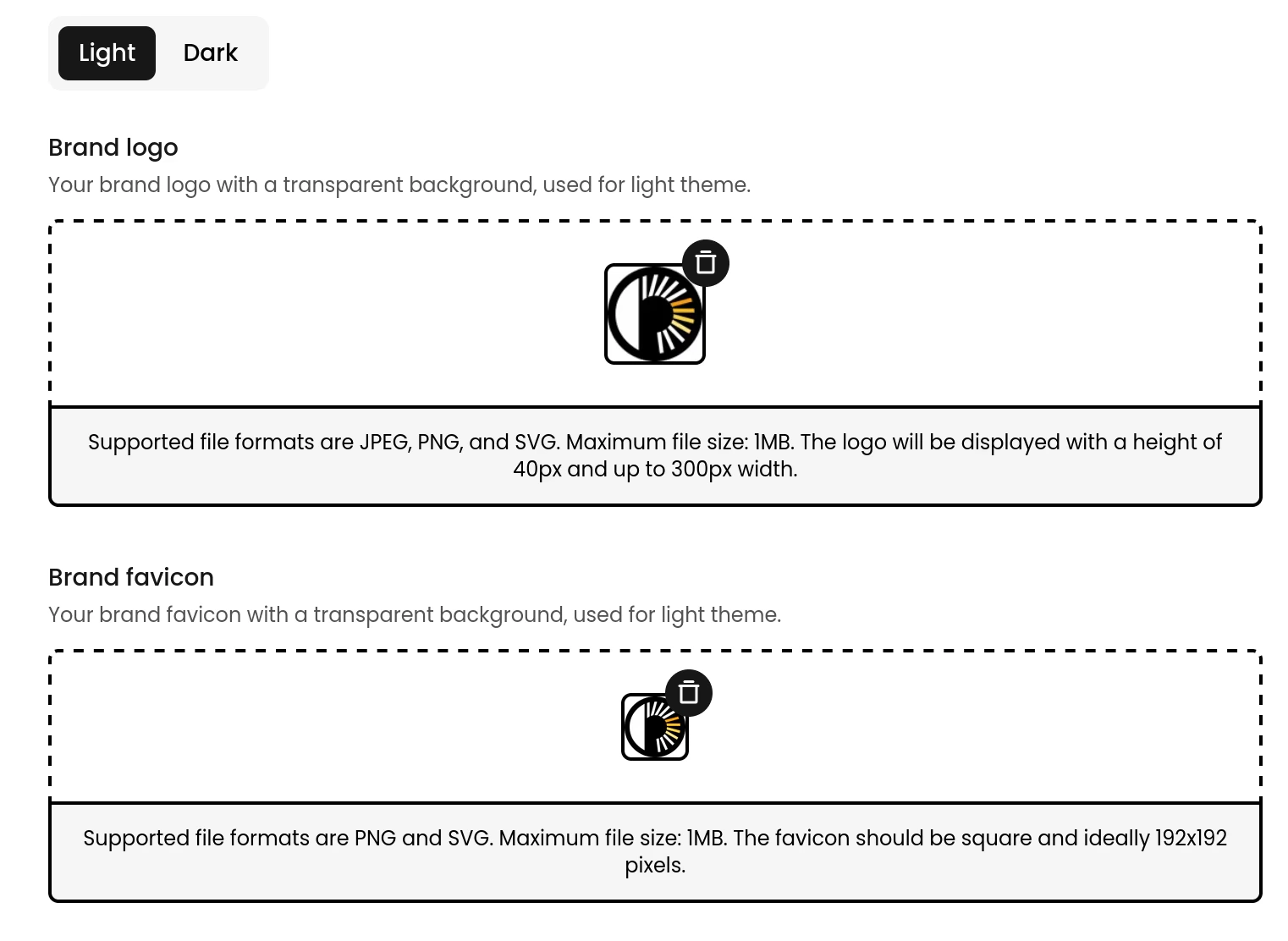 Light Dark

Brand logo

Your brand logo with a transparent background, used for light theme.

Supported file formats are JPEG, PNG, and SVG. Maximum file size: 1MB. The logo will be displayed with a height of 40px and up to 300px width.

Brand favicon

Your brand favicon with a transparent background, used for light theme.

Supported file formats are PNG and SVG. Maximum file size: 1MB. The favicon should be square and ideally 192x192 pixels.